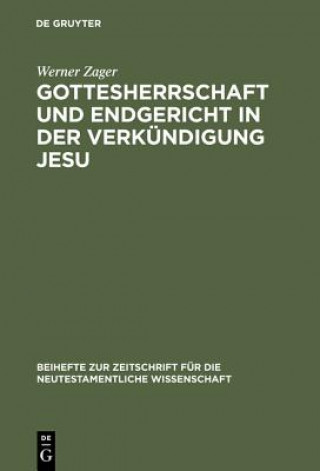 DE GRUYTER

Werner Zager

GOTTESHERRSCHAFT UND ENDGERICHT IN DER VERKÜNDIGUNG JESU

BEIHEFTE ZUR ZEITSCHRIFT FÜR DIE NEUTESTAMENTLICHE WISSENSCHAFT

DE
G